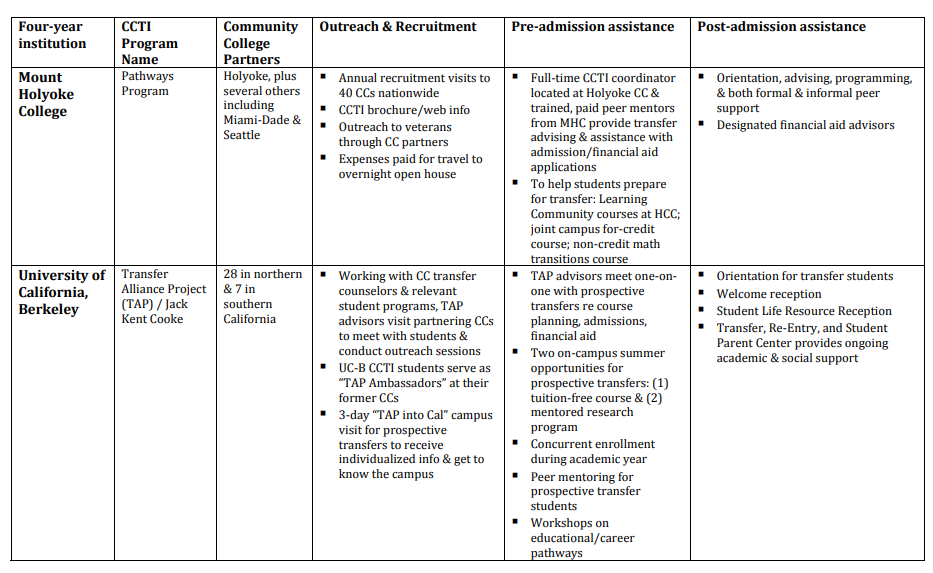 | Four-year institution | CCTI Program Name | Community College Partners | Outreach & Recruitment | Pre-admission assistance | Post-admission assistance |
|---|---|---|---|---|---|
| Mount Holyoke College | Pathways Program | Holyoke, plus several others including Miami-Dade & Seattle | ▪ Annual recruitment visits to 40 CCs nationwide ▪ CCTI brochure/web info ▪ Outreach to veterans through CC partners ▪ Expenses paid for travel to overnight open house | ▪ Full-time CCTI coordinator located at Holyoke CC & trained, paid peer mentors from MHC provide transfer advising & assistance with admission/financial aid applications ▪ To help students prepare for transfer: Learning Community courses at HCC; joint campus for-credit course; non-credit math transitions course | ▪ Orientation, advising, programming, & both formal & informal peer support ▪ Designated financial aid advisors |
| University of California, Berkeley | Transfer Alliance Project (TAP) / Jack Kent Cooke | 28 in northern & 7 in southern California | ▪ Working with CC transfer counselors & relevant student programs, TAP advisors visit partnering CCs to meet with students & conduct outreach sessions ▪ UC-B CCTI students serve as "TAP Ambassadors" at their former CCs ▪ 3-day "TAP into Cal" campus visit for prospective transfers to receive individualized info & get to know the campus | ▪ TAP advisors meet one-on-one with prospective transfers re course planning, admissions, financial aid ▪ Two on-campus summer opportunities for prospective transfers: (1) tuition-free course & (2) mentored research program ▪ Concurrent enrollment during academic year ▪ Peer mentoring for prospective transfer students ▪ Workshops on educational/career pathways | ▪ Orientation for transfer students ▪ Welcome reception ▪ Student Life Resource Reception ▪ Transfer, Re-Entry, and Student Parent Center provides ongoing academic & social support |